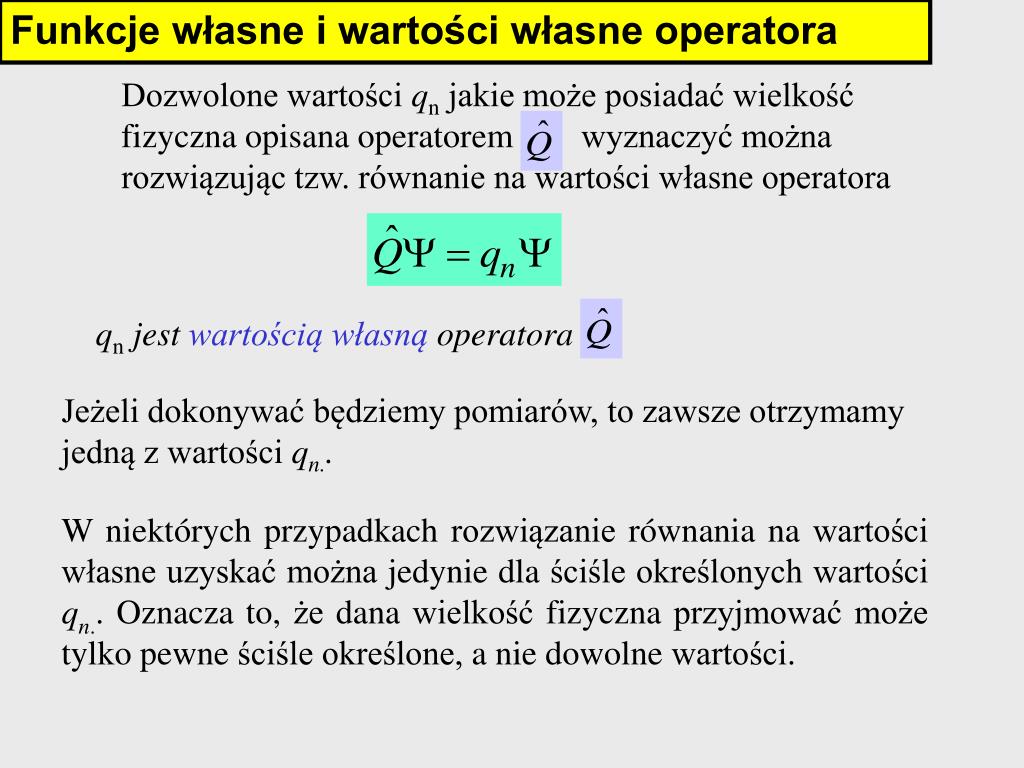 Funkcje własne i wartości własne operatora

Dozwolone wartości $q_n$ jakie może posiadać wielkość fizyczna opisana operatorem $\hat{Q}$ wyznaczyć można rozwiązując tzw. równanie na wartości własne operatora

$\hat{Q}\Psi = q_n\Psi$

$q_n$ jest wartością własną operatora $\hat{Q}$

Jeżeli dokonywać będziemy pomiarów, to zawsze otrzymamy jedną z wartości $q_{n.}$.

W niektórych przypadkach rozwiązanie równania na wartości własne uzyskać można jedynie dla ściśle określonych wartości $q_{n.}$. Oznacza to, że dana wielkość fizyczna przyjmować może tylko pewne ściśle określone, a nie dowolne wartości.